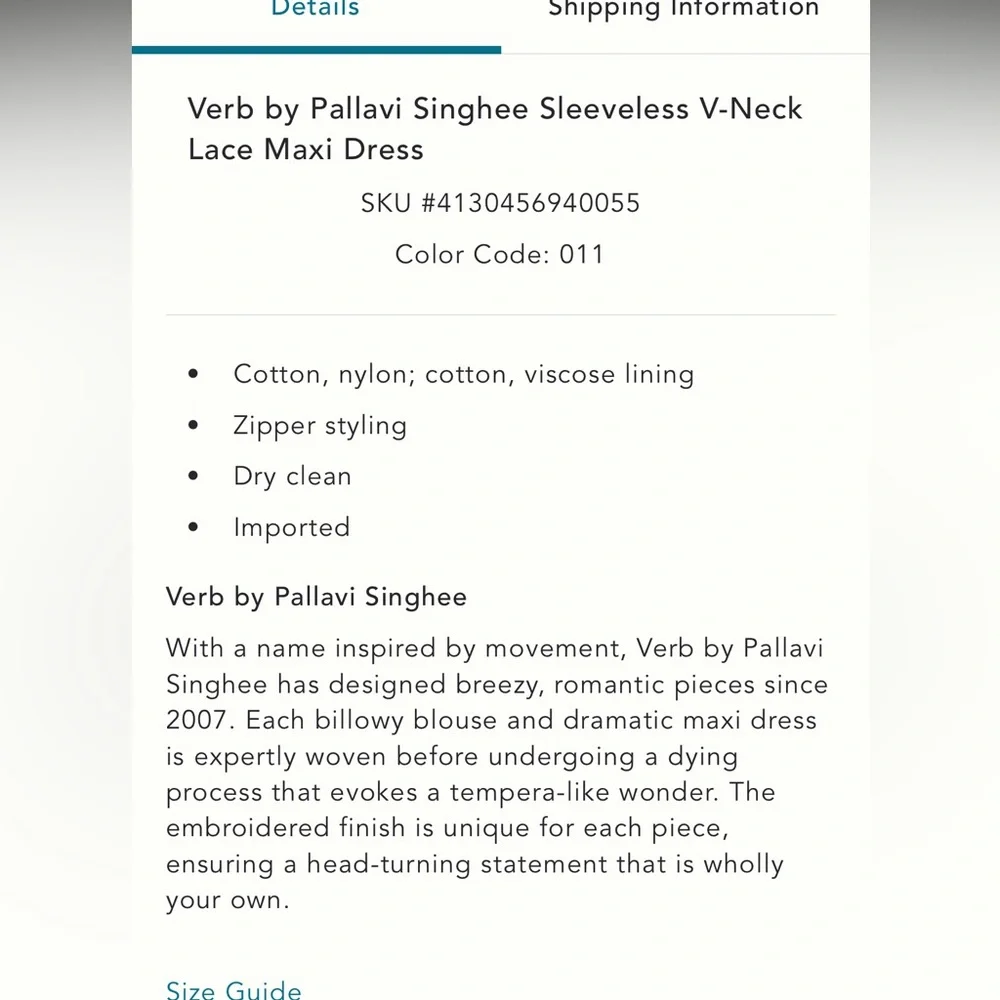 Details

Shipping Information

Verb by Pallavi Singhee Sleeveless V-Neck Lace Maxi Dress

SKU #4130456940055

Color Code: 011

- Cotton, nylon; cotton, viscose lining
- Zipper styling
- Dry clean
- Imported

Verb by Pallavi Singhee

With a name inspired by movement, Verb by Pallavi Singhee has designed breezy, romantic pieces since 2007. Each billowy blouse and dramatic maxi dress is expertly woven before undergoing a dying process that evokes a tempera-like wonder. The embroidered finish is unique for each piece, ensuring a head-turning statement that is wholly your own.

Size Guide